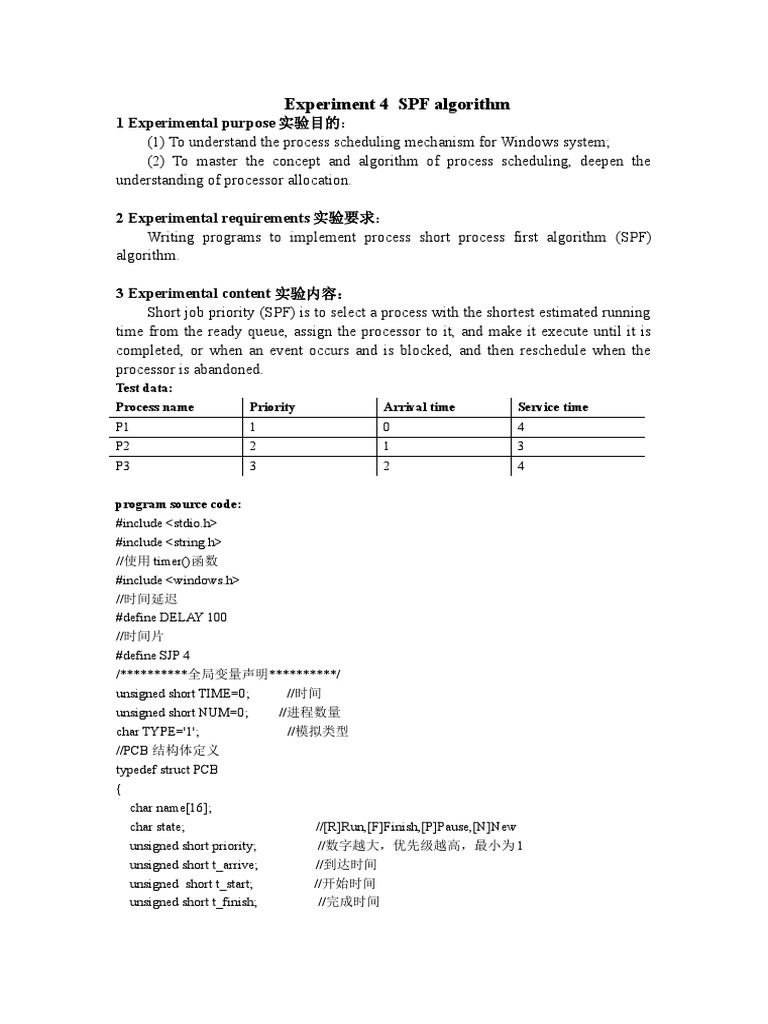 Experiment 4 SPF algorithm

1 Experimental purpose 实验目的:

(1) To understand the process scheduling mechanism for Windows system;

(2) To master the concept and algorithm of process scheduling, deepen the understanding of processor allocation.

2 Experimental requirements 实验要求:

Writing programs to implement process short process first algorithm (SPF) algorithm.

3 Experimental content 实验内容:

Short job priority (SPF) is to select a process with the shortest estimated running time from the ready queue, assign the processor to it, and make it execute until it is completed, or when an event occurs and is blocked, and then reschedule when the processor is abandoned.

Test data:

| Process name | Priority | Arrival time | Service time |
|---|---|---|---|
| P1 | 1 | 0 | 4 |
| P2 | 2 | 1 | 3 |
| P3 | 3 | 2 | 4 |

program source code:
#include <stdio.h>
#include <string.h>
//使用 timer()函数
#include <windows.h>
//时间延迟
#define DELAY 100
//时间片
#define SJP 4
/**********全局变量声明**********/
unsigned short TIME=0; //时间
unsigned short NUM=0; //进程数量
char TYPE='1'; //模拟类型
//PCB 结构体定义
typedef struct PCB
{
char name[16];
char state; //[R]Run,[F]Finish,[P]Pause,[N]New
unsigned short priority; //数字越大，优先级越高，最小为 1
unsigned short t_arrive; //到达时间
unsigned short t_start; //开始时间
unsigned short t_finish; //完成时间